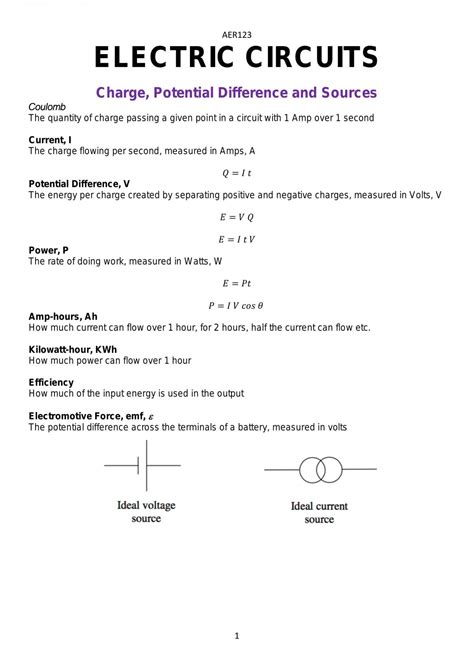 AER123

ELECTRIC CIRCUITS

Charge, Potential Difference and Sources

Coulomb
The quantity of charge passing a given point in a circuit with 1 Amp over 1 second

Current, I
The charge flowing per second, measured in Amps, A

$Q = I\,t$

Potential Difference, V
The energy per charge created by separating positive and negative charges, measured in Volts, V

$E = V\,Q$

$E = I\,t\,V$

Power, P
The rate of doing work, measured in Watts, W

$E = Pt$

$P = I\,V\cos\theta$

Amp-hours, Ah
How much current can flow over 1 hour, for 2 hours, half the current can flow etc.

Kilowatt-hour, KWh
How much power can flow over 1 hour

Efficiency
How much of the input energy is used in the output

Electromotive Force, emf, $\varepsilon$
The potential difference across the terminals of a battery, measured in volts

Ideal voltage source

Ideal current source

1